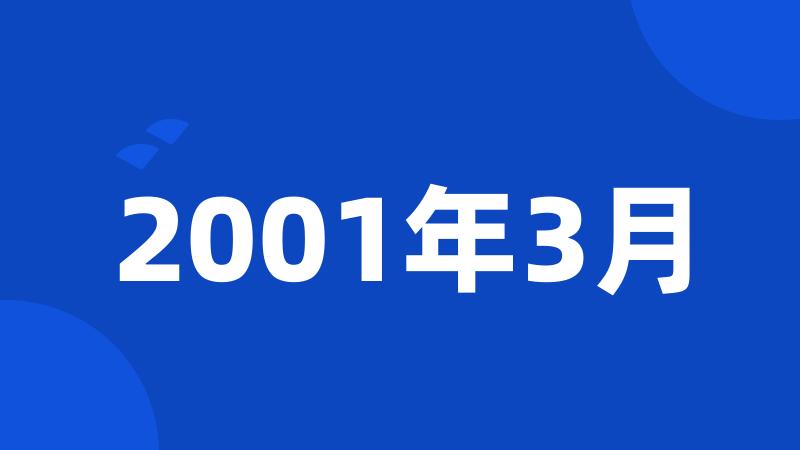 2001年3月